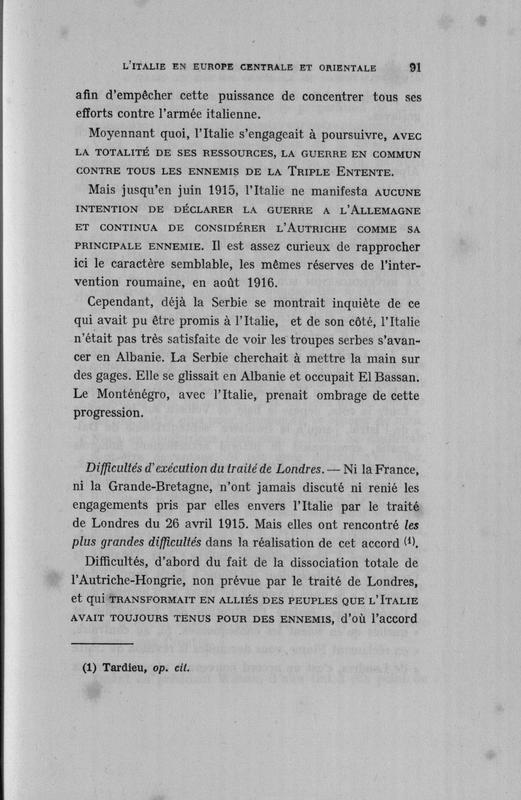 L'ITALIE EN EUROPE CENTRALE ET ORIENTALE 91

afin d'empêcher cette puissance de concentrer tous ses efforts contre l'armée italienne.

Moyennant quoi, l'Italie s'engageait à poursuivre, AVEC LA TOTALITÉ DE SES RESSOURCES, LA GUERRE EN COMMUN CONTRE TOUS LES ENNEMIS DE LA TRIPLE ENTENTE.

Mais jusqu'en juin 1915, l'Italie ne manifesta AUCUNE INTENTION DE DÉCLARER LA GUERRE A L'ALLEMAGNE ET CONTINUA DE CONSIDÉRER L'AUTRICHE COMME SA PRINCIPALE ENNEMIE. Il est assez curieux de rapprocher ici le caractère semblable, les mêmes réserves de l'intervention roumaine, en août 1916.

Cependant, déjà la Serbie se montrait inquiète de ce qui avait pu être promis à l'Italie, et de son côté, l'Italie n'était pas très satisfaite de voir les troupes serbes s'avancer en Albanie. La Serbie cherchait à mettre la main sur des gages. Elle se glissait en Albanie et occupait El Bassan. Le Monténégro, avec l'Italie, prenait ombrage de cette progression.

*Difficultés d'exécution du traité de Londres.* — Ni la France, ni la Grande-Bretagne, n'ont jamais discuté ni renié les engagements pris par elles envers l'Italie par le traité de Londres du 26 avril 1915. Mais elles ont rencontré *les plus grandes difficultés* dans la réalisation de cet accord $^{(1)}$.

Difficultés, d'abord du fait de la dissociation totale de l'Autriche-Hongrie, non prévue par le traité de Londres, et qui TRANSFORMAIT EN ALLIÉS DES PEUPLES QUE L'ITALIE AVAIT TOUJOURS TENUS POUR DES ENNEMIS, d'où l'accord

(1) Tardieu, *op. cit.*